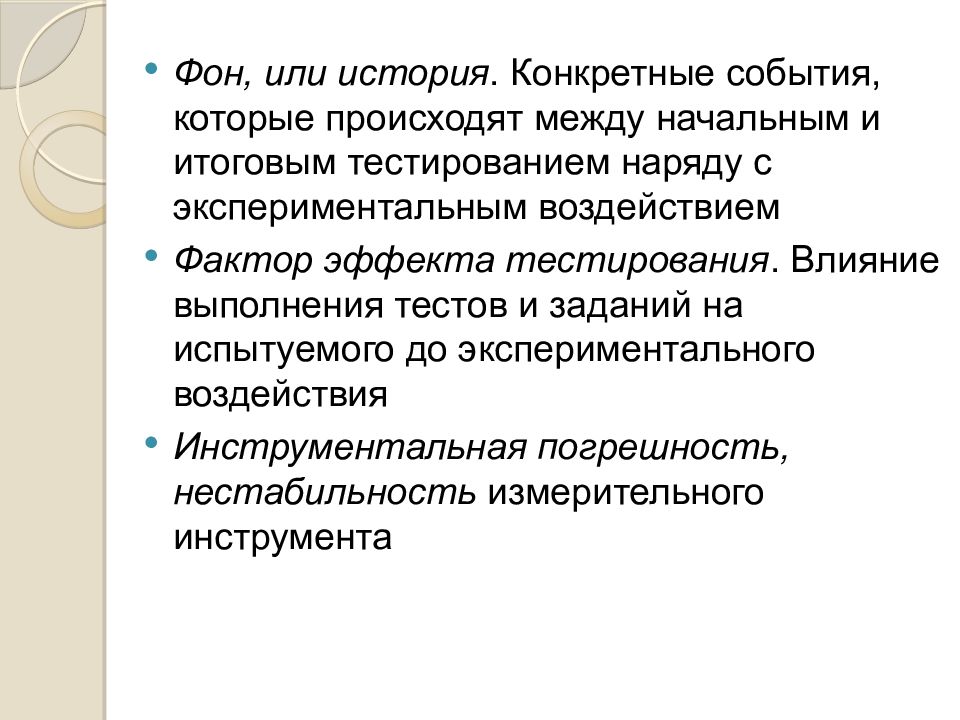 • Фон, или история. Конкретные события, которые происходят между начальным и итоговым тестированием наряду с экспериментальным воздействием

• Фактор эффекта тестирования. Влияние выполнения тестов и заданий на испытуемого до экспериментального воздействия

• Инструментальная погрешность, нестабильность измерительного инструмента